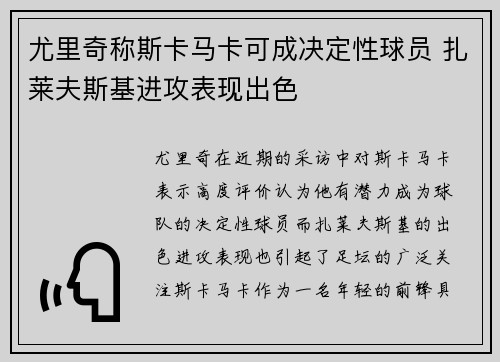 尤里奇称斯卡马卡可成决定性球员 扎莱夫斯基进攻表现出色

尤里奇在近期的采访中对斯卡马卡表示高度评价认为他有潜力成为球队的决定性球员而扎莱夫斯基的出色进攻表现也引起了足坛的广泛关注斯卡马卡作为一名年轻的前锋具